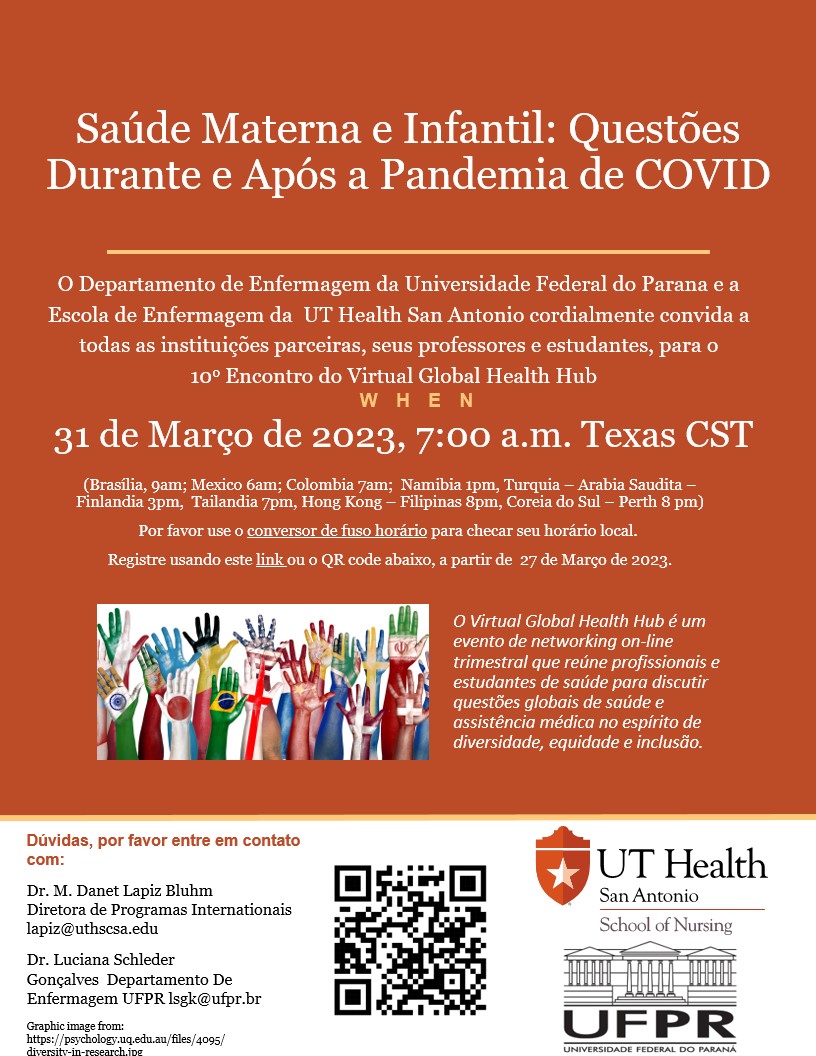 Saúde Materna e Infantil: Questões Durante e Após a Pandemia de COVID

O Departamento de Enfermagem da Universidade Federal do Parana e a Escola de Enfermagem da UT Health San Antonio cordialmente convida a todas as instituições parceiras, seus professores e estudantes, para o 10º Encontro do Virtual Global Health Hub

WHEN

31 de Março de 2023, 7:00 a.m. Texas CST

(Brasília, 9am; Mexico 6am; Colombia 7am; Namíbia 1pm, Turquia – Arabia Saudita – Finlandia 3pm, Tailandia 7pm, Hong Kong – Filipinas 8pm, Coreia do Sul – Perth 8 pm)

Por favor use o conversor de fuso horário para checar seu horário local.

Registre usando este link ou o QR code abaixo, a partir de 27 de Março de 2023.

O Virtual Global Health Hub é um evento de networking on-line trimestral que reúne profissionais e estudantes de saúde para discutir questões globais de saúde e assistência médica no espírito de diversidade, equidade e inclusão.

Dúvidas, por favor entre em contato com:

Dr. M. Danet Lapiz Bluhm
Diretora de Programas Internationais
lapiz@uthscsa.edu

Dr. Luciana Schleder Gonçalves Departamento De Enfermagem UFPR lsgk@ufpr.br

Graphic image from: https://psychology.uq.edu.au/files/4095/diversity-in-research.jpg

UT Health San Antonio
School of Nursing

UFPR
UNIVERSIDADE FEDERAL DO PARANÁ